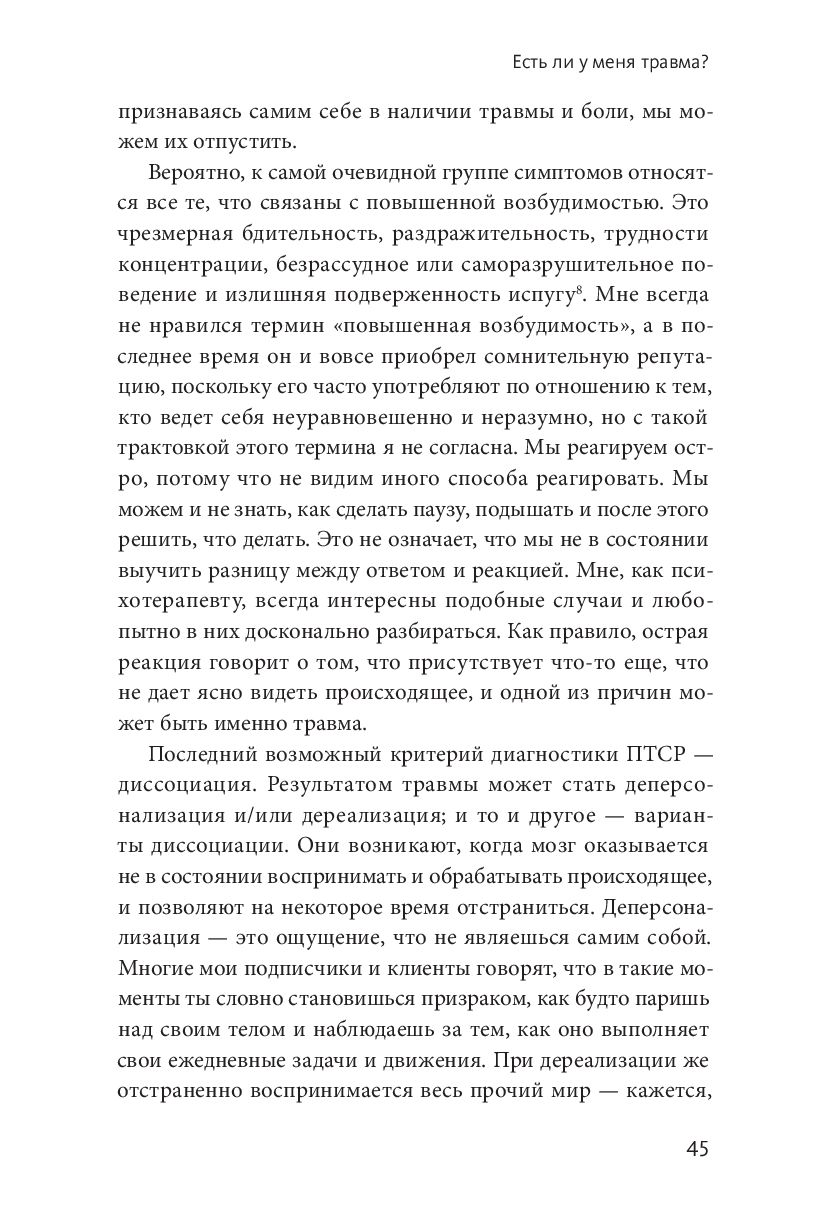 Есть ли у меня травма?

признаваясь самим себе в наличии травмы и боли, мы можем их отпустить.

Вероятно, к самой очевидной группе симптомов относятся все те, что связаны с повышенной возбудимостью. Это чрезмерная бдительность, раздражительность, трудности концентрации, безрассудное или саморазрушительное поведение и излишняя подверженность испугу$^8$. Мне всегда не нравился термин «повышенная возбудимость», а в последнее время он и вовсе приобрел сомнительную репутацию, поскольку его часто употребляют по отношению к тем, кто ведет себя неуравновешенно и неразумно, но с такой трактовкой этого термина я не согласна. Мы реагируем остро, потому что не видим иного способа реагировать. Мы можем и не знать, как сделать паузу, подышать и после этого решить, что делать. Это не означает, что мы не в состоянии выучить разницу между ответом и реакцией. Мне, как психотерапевту, всегда интересны подобные случаи и любопытно в них досконально разбираться. Как правило, острая реакция говорит о том, что присутствует что-то еще, что не дает ясно видеть происходящее, и одной из причин может быть именно травма.

Последний возможный критерий диагностики ПТСР — диссоциация. Результатом травмы может стать деперсонализация и/или дереализация; и то и другое — варианты диссоциации. Они возникают, когда мозг оказывается не в состоянии воспринимать и обрабатывать происходящее, и позволяют на некоторое время отстраниться. Деперсонализация — это ощущение, что не являешься самим собой. Многие мои подписчики и клиенты говорят, что в такие моменты ты словно становишься призраком, как будто паришь над своим телом и наблюдаешь за тем, как оно выполняет свои ежедневные задачи и движения. При дереализации же отстраненно воспринимается весь прочий мир — кажется,

45